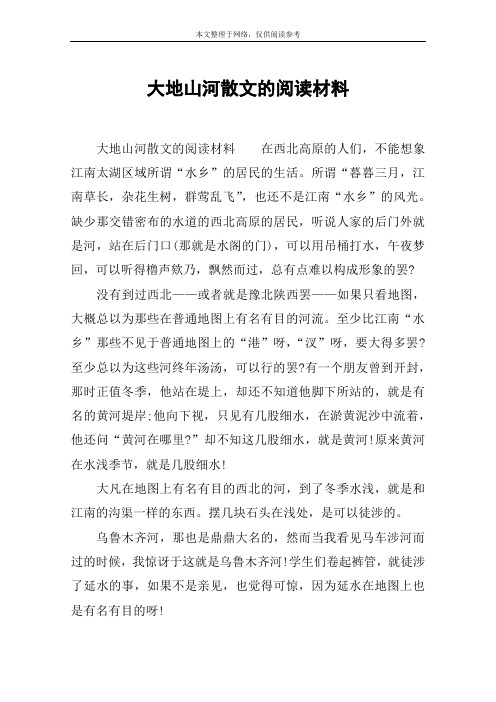 本文整理于网络，仅供阅读参考

大地山河散文的阅读材料

大地山河散文的阅读材料　　在西北高原的人们，不能想象江南太湖区域所谓“水乡”的居民的生活。所谓“暮暮三月，江南草长，杂花生树，群莺乱飞”，也还不是江南“水乡”的风光。缺少那交错密布的水道的西北高原的居民，听说人家的后门外就是河，站在后门口(那就是水阁的门)，可以用吊桶打水，午夜梦回，可以听得橹声欸乃，飘然而过，总有点难以构成形象的罢?

没有到过西北——或者就是豫北陕西罢——如果只看地图，大概总以为那些在普通地图上有名有目的河流。至少比江南“水乡”那些不见于普通地图上的“港”呀，“汊”呀，要大得多罢?至少总以为这些河终年汤汤，可以行的罢?有一个朋友曾到开封，那时正值冬季，他站在堤上，却还不知道他脚下所站的，就是有名的黄河堤岸;他向下视，只见有几股细水，在淤黄泥沙中流着，他还问“黄河在哪里?”却不知这几股细水，就是黄河!原来黄河在水浅季节，就是几股细水!

大凡在地图上有名有目的西北的河，到了冬季水浅，就是和江南的沟渠一样的东西。摆几块石头在浅处，是可以徒涉的。

乌鲁木齐河，那也是鼎鼎大名的，然而当我看见马车涉河而过的时候，我惊讶于这就是乌鲁木齐河!学生们卷起裤管，就徒涉了延水的事，如果不是亲见，也觉得可惊，因为延水在地图上也是有名有目的呀!